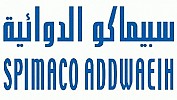 سبيماكو الدوائية
SPIMACO ADDWAEIH